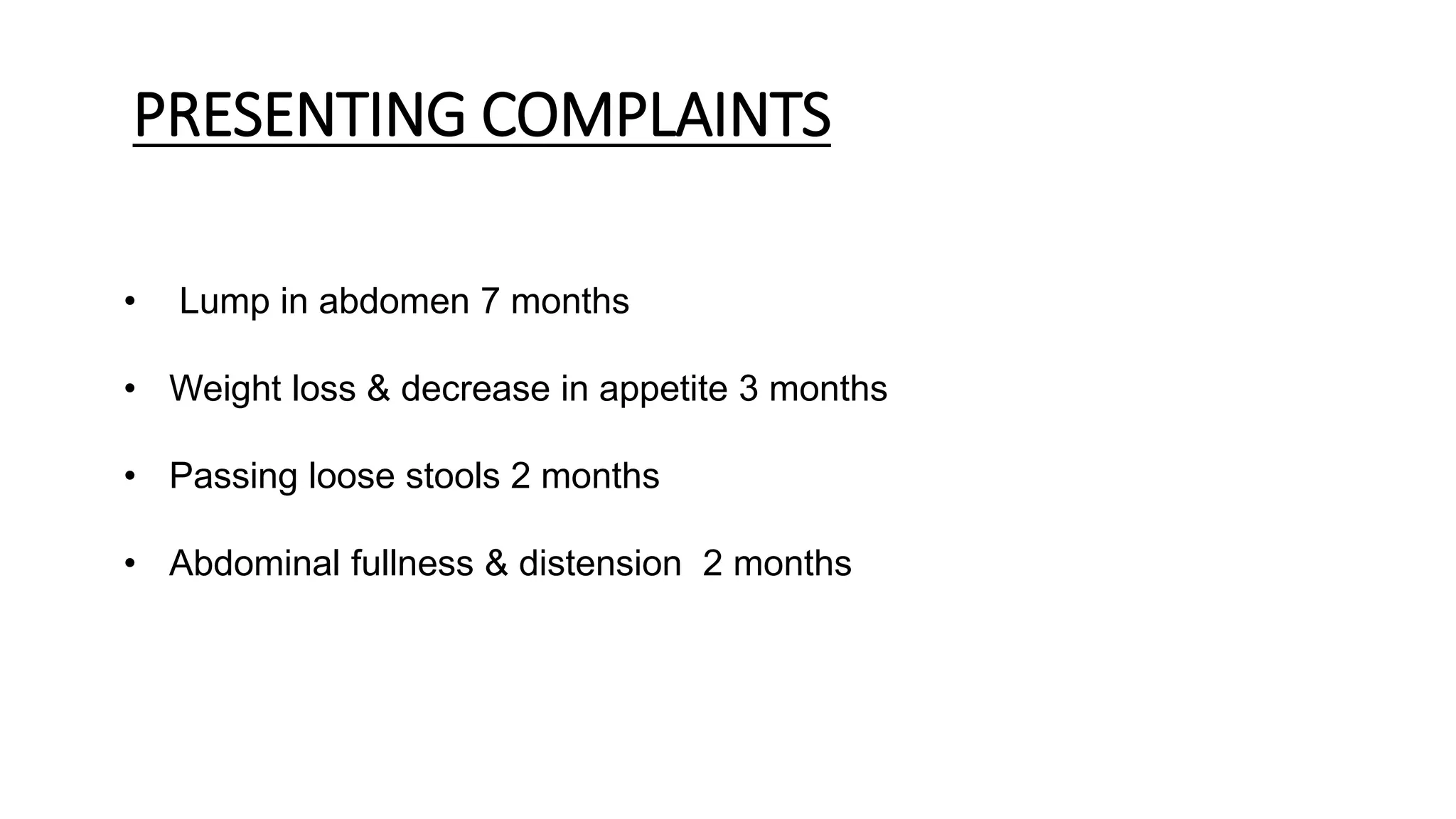 PRESENTING COMPLAINTS

• Lump in abdomen 7 months

• Weight loss & decrease in appetite 3 months

• Passing loose stools 2 months

• Abdominal fullness & distension 2 months